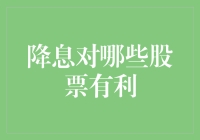 降息对哪些股票有利